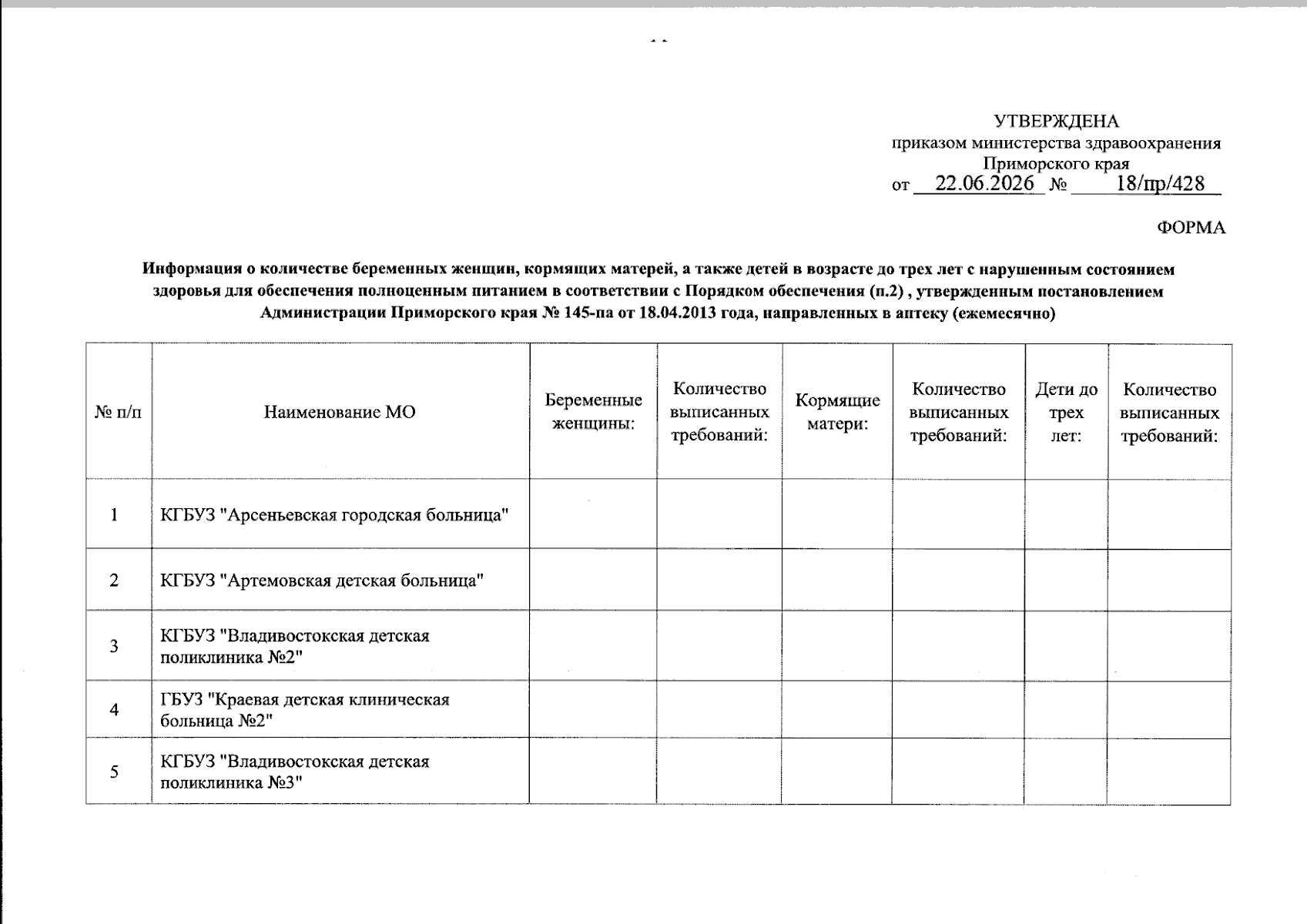 УТВЕРЖДЕНА
приказом министерства здравоохранения
Приморского края
от 22.06.2026 № 18/пр/428

ФОРМА

Информация о количестве беременных женщин, кормящих матерей, а также детей в возрасте до трех лет с нарушенным состоянием здоровья для обеспечения полноценным питанием в соответствии с Порядком обеспечения (п.2) , утвержденным постановлением Администрации Приморского края № 145-па от 18.04.2013 года, направленных в аптеку (ежемесячно)

| № п/п | Наименование МО | Беременные женщины: | Количество выписанных требований: | Кормящие матери: | Количество выписанных требований: | Дети до трех лет: | Количество выписанных требований: |
|---|---|---|---|---|---|---|---|
| 1 | КГБУЗ "Арсеньевская городская больница" | | | | | | |
| 2 | КГБУЗ "Артемовская детская больница" | | | | | | |
| 3 | КГБУЗ "Владивостокская детская поликлиника №2" | | | | | | |
| 4 | ГБУЗ "Краевая детская клиническая больница №2" | | | | | | |
| 5 | КГБУЗ "Владивостокская детская поликлиника №3" | | | | | | |